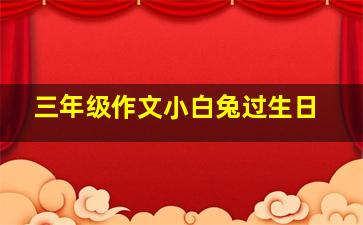 三年级作文小白兔过生日